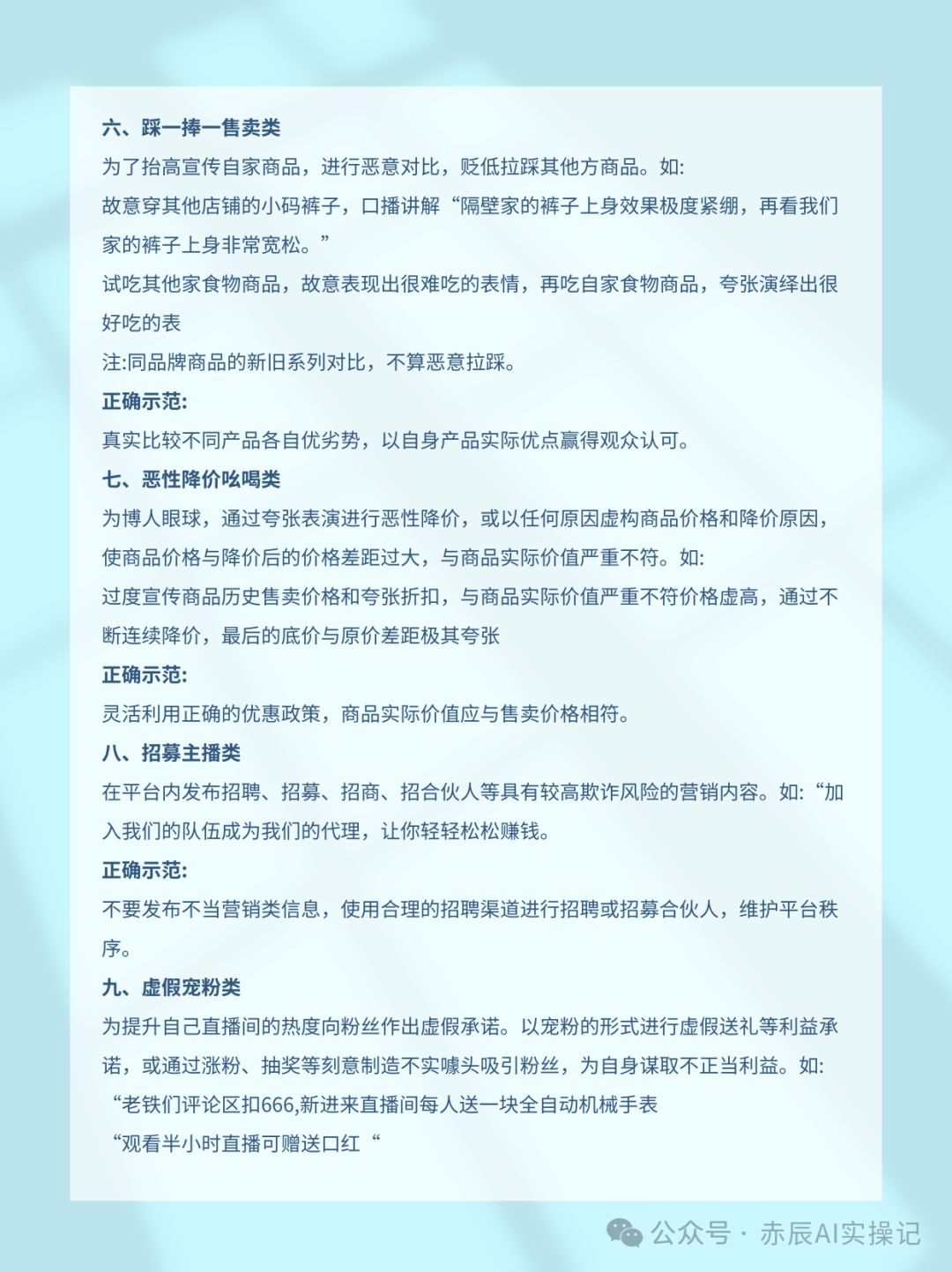 六、踩一捧一售卖类

为了抬高宣传自家商品，进行恶意对比，贬低拉踩其他方商品。如:

故意穿其他店铺的小码裤子，口播讲解“隔壁家的裤子上身效果极度紧绷，再看我们家的裤子上身非常宽松。”

试吃其他家食物商品，故意表现出很难吃的表情，再吃自家食物商品，夸张演绎出很好吃的表

注:同品牌商品的新旧系列对比，不算恶意拉踩。

正确示范:

真实比较不同产品各自优劣势，以自身产品实际优点赢得观众认可。

七、恶性降价吆喝类

为博人眼球，通过夸张表演进行恶性降价，或以任何原因虚构商品价格和降价原因，使商品价格与降价后的价格差距过大，与商品实际价值严重不符。如:

过度宣传商品历史售卖价格和夸张折扣，与商品实际价值严重不符价格虚高，通过不断连续降价，最后的底价与原价差距极其夸张

正确示范:

灵活利用正确的优惠政策，商品实际价值应与售卖价格相符。

八、招募主播类

在平台内发布招聘、招募、招商、招合伙人等具有较高欺诈风险的营销内容。如:“加入我们的队伍成为我们的代理，让你轻轻松松赚钱。

正确示范:

不要发布不当营销类信息，使用合理的招聘渠道进行招聘或招募合伙人，维护平台秩序。

九、虚假宠粉类

为提升自己直播间的热度向粉丝作出虚假承诺。以宠粉的形式进行虚假送礼等利益承诺，或通过涨粉、抽奖等刻意制造不实噱头吸引粉丝，为自身谋取不正当利益。如:

“老铁们评论区扣666,新进来直播间每人送一块全自动机械手表

“观看半小时直播可赠送口红“

公众号 · 赤辰AI实操记